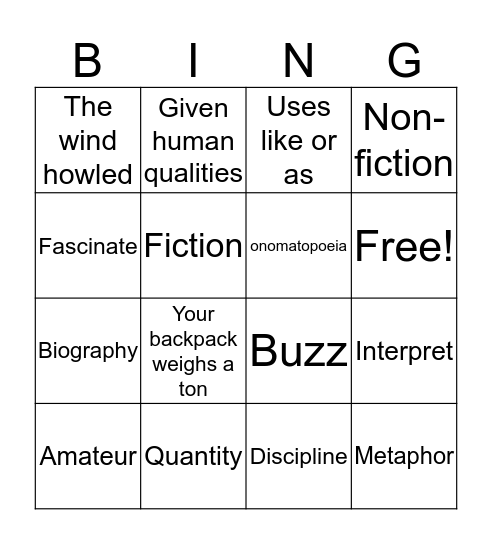 | B | I | N | G |
|---|---|---|---|
| The wind howled | Given human qualities | Uses like or as | Non-fiction |
| Fascinate | Fiction | onomatopoeia | Free! |
| Biography | Your backpack weighs a ton | Buzz | Interpret |
| Amateur | Quantity | Discipline | Metaphor |